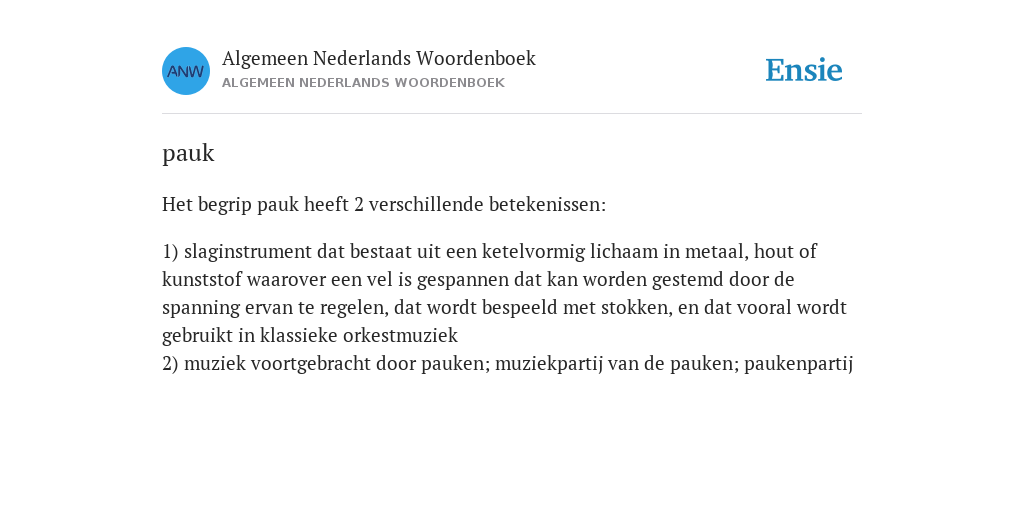 ANW

Algemeen Nederlands Woordenboek
ALGEMEEN NEDERLANDS WOORDENBOEK

Ensie

pauk

Het begrip pauk heeft 2 verschillende betekenissen:

1) slaginstrument dat bestaat uit een ketelvormig lichaam in metaal, hout of kunststof waarover een vel is gespannen dat kan worden gestemd door de spanning ervan te regelen, dat wordt bespeeld met stokken, en dat vooral wordt gebruikt in klassieke orkestmuziek
2) muziek voortgebracht door pauken; muziekpartij van de pauken; paukenpartij